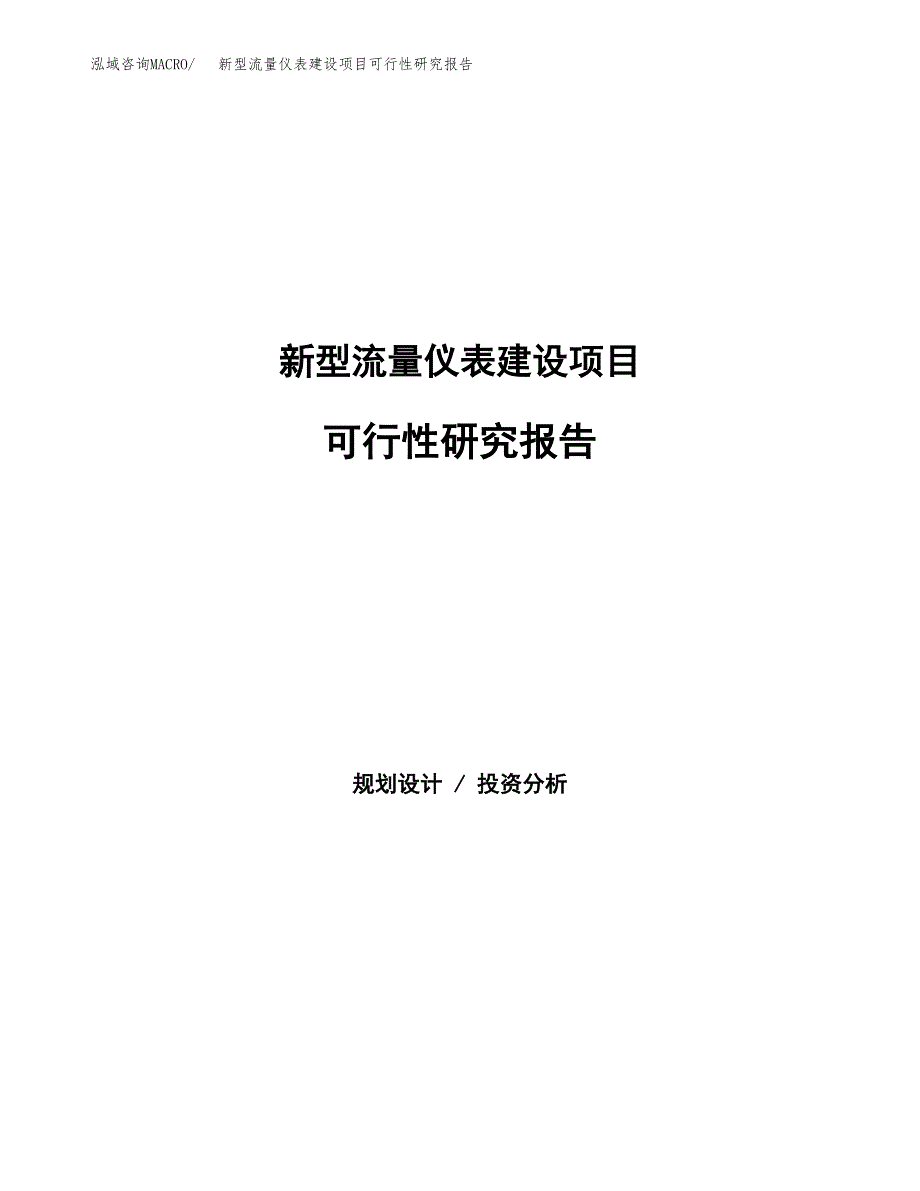 泓域咨询MACRO/　新型流量仪表建设项目可行性研究报告

新型流量仪表建设项目

可行性研究报告

规划设计 / 投资分析